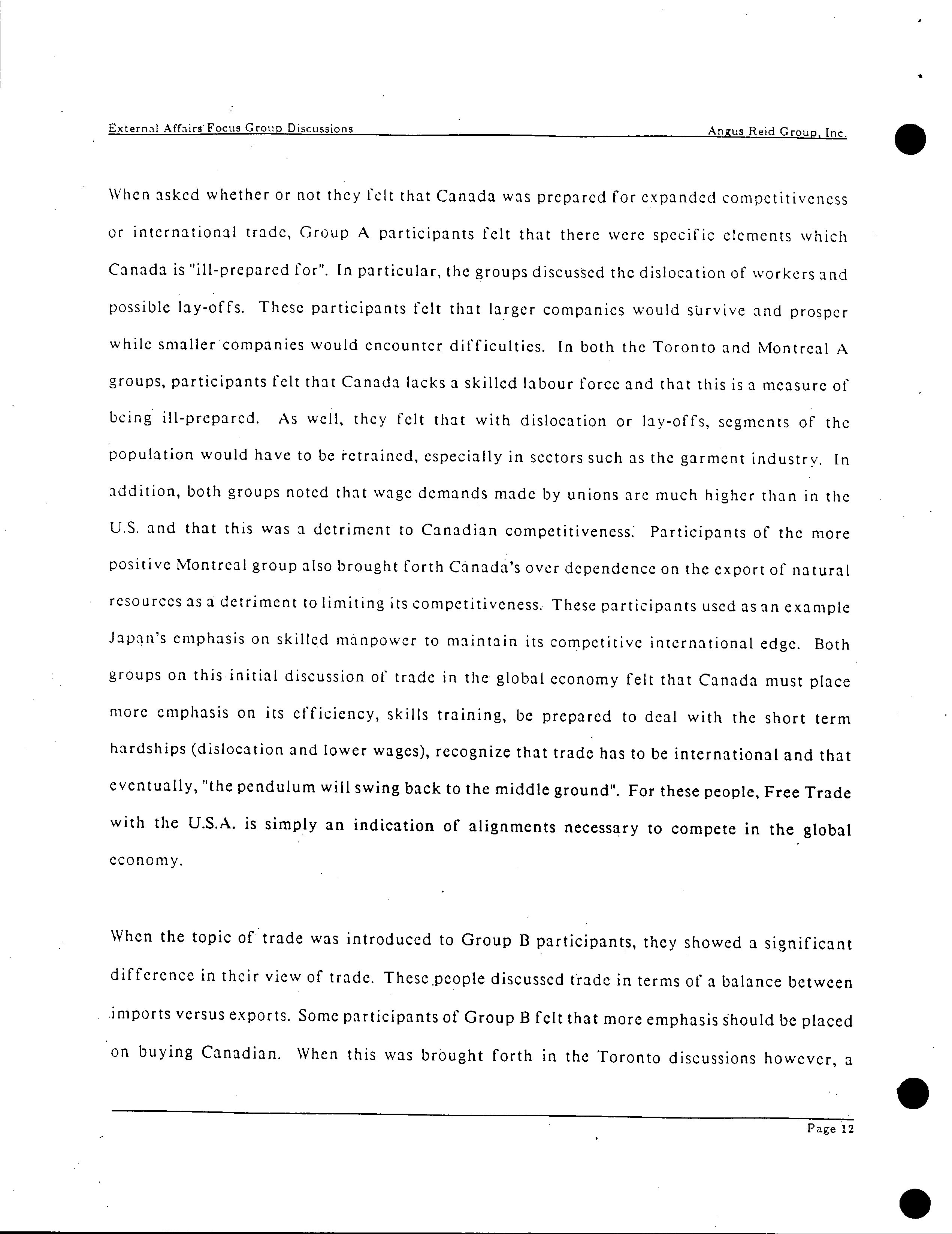 External Affairs Focus Group Discussions Angus Reid Group, Inc.

When asked whether or not they felt that Canada was prepared for expanded competitiveness or international trade, Group A participants felt that there were specific elements which Canada is "ill-prepared for". In particular, the groups discussed the dislocation of workers and possible lay-offs. These participants felt that larger companies would survive and prosper while smaller companies would encounter difficulties. In both the Toronto and Montreal A groups, participants felt that Canada lacks a skilled labour force and that this is a measure of being ill-prepared. As well, they felt that with dislocation or lay-offs, segments of the population would have to be retrained, especially in sectors such as the garment industry. In addition, both groups noted that wage demands made by unions are much higher than in the U.S. and that this was a detriment to Canadian competitiveness. Participants of the more positive Montreal group also brought forth Canada's over dependence on the export of natural resources as a detriment to limiting its competitiveness. These participants used as an example Japan's emphasis on skilled manpower to maintain its competitive international edge. Both groups on this initial discussion of trade in the global economy felt that Canada must place more emphasis on its efficiency, skills training, be prepared to deal with the short term hardships (dislocation and lower wages), recognize that trade has to be international and that eventually, "the pendulum will swing back to the middle ground". For these people, Free Trade with the U.S.A. is simply an indication of alignments necessary to compete in the global economy.

When the topic of trade was introduced to Group B participants, they showed a significant difference in their view of trade. These people discussed trade in terms of a balance between imports versus exports. Some participants of Group B felt that more emphasis should be placed on buying Canadian. When this was brought forth in the Toronto discussions however, a

Page 12